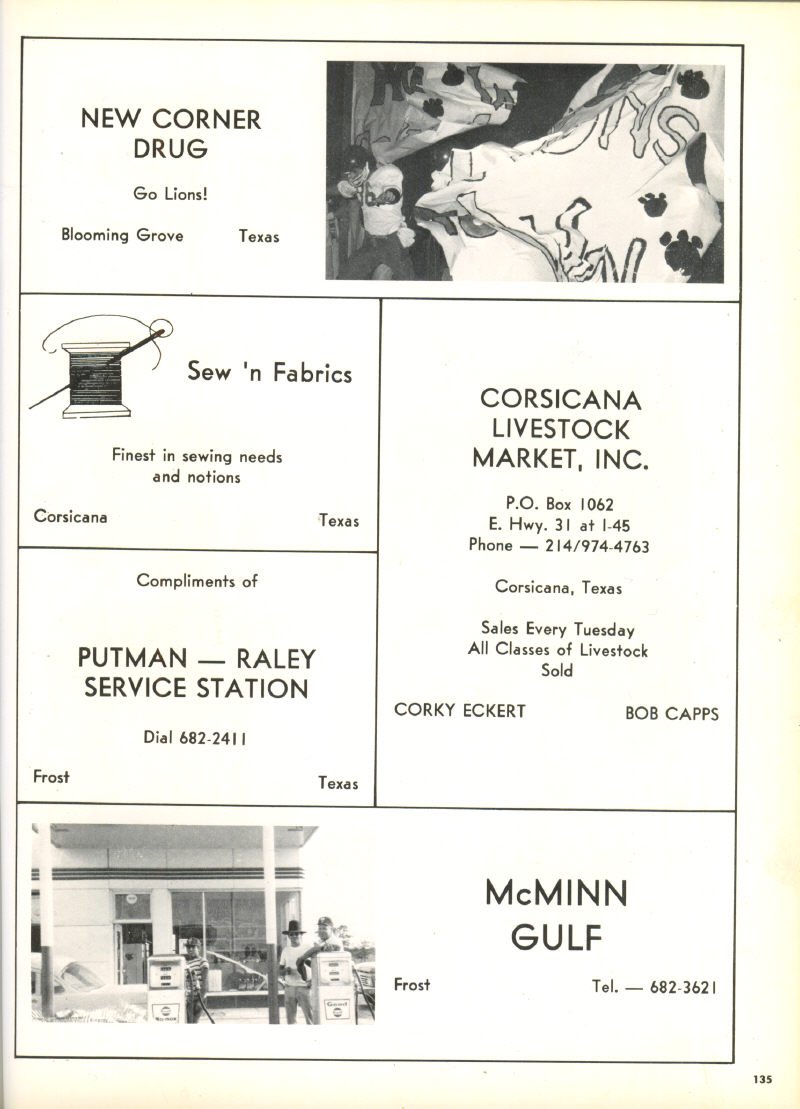 NEW CORNER DRUG

Go Lions!

Blooming Grove Texas

Sew 'n Fabrics

Finest in sewing needs and notions

Corsicana Texas

Compliments of

PUTMAN — RALEY SERVICE STATION

Dial 682-2411

Frost Texas

CORSICANA LIVESTOCK MARKET, INC.

P.O. Box 1062
E. Hwy. 31 at I-45
Phone — 214/974-4763

Corsicana, Texas

Sales Every Tuesday
All Classes of Livestock
Sold

CORKY ECKERT BOB CAPPS

McMINN GULF

Frost Tel. — 682-3621

135